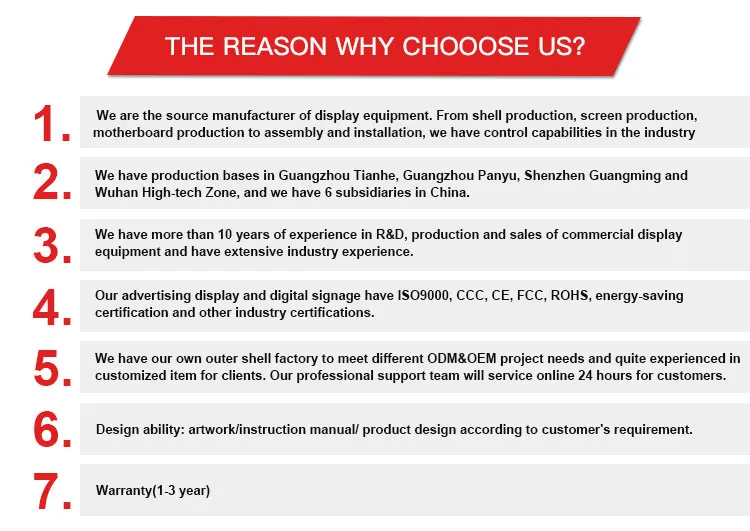 THE REASON WHY CHOOOSE US?

1. We are the source manufacturer of display equipment. From shell production, screen production, motherboard production to assembly and installation, we have control capabilities in the industry

2. We have production bases in Guangzhou Tianhe, Guangzhou Panyu, Shenzhen Guangming and Wuhan High-tech Zone, and we have 6 subsidiaries in China.

3. We have more than 10 years of experience in R&D, production and sales of commercial display equipment and have extensive industry experience.

4. Our advertising display and digital signage have ISO9000, CCC, CE, FCC, ROHS, energy-saving certification and other industry certifications.

5. We have our own outer shell factory to meet different ODM&OEM project needs and quite experienced in customized item for clients. Our professional support team will service online 24 hours for customers.

6. Design ability: artwork/instruction manual/ product design according to customer's requirement.

7. Warranty(1-3 year)